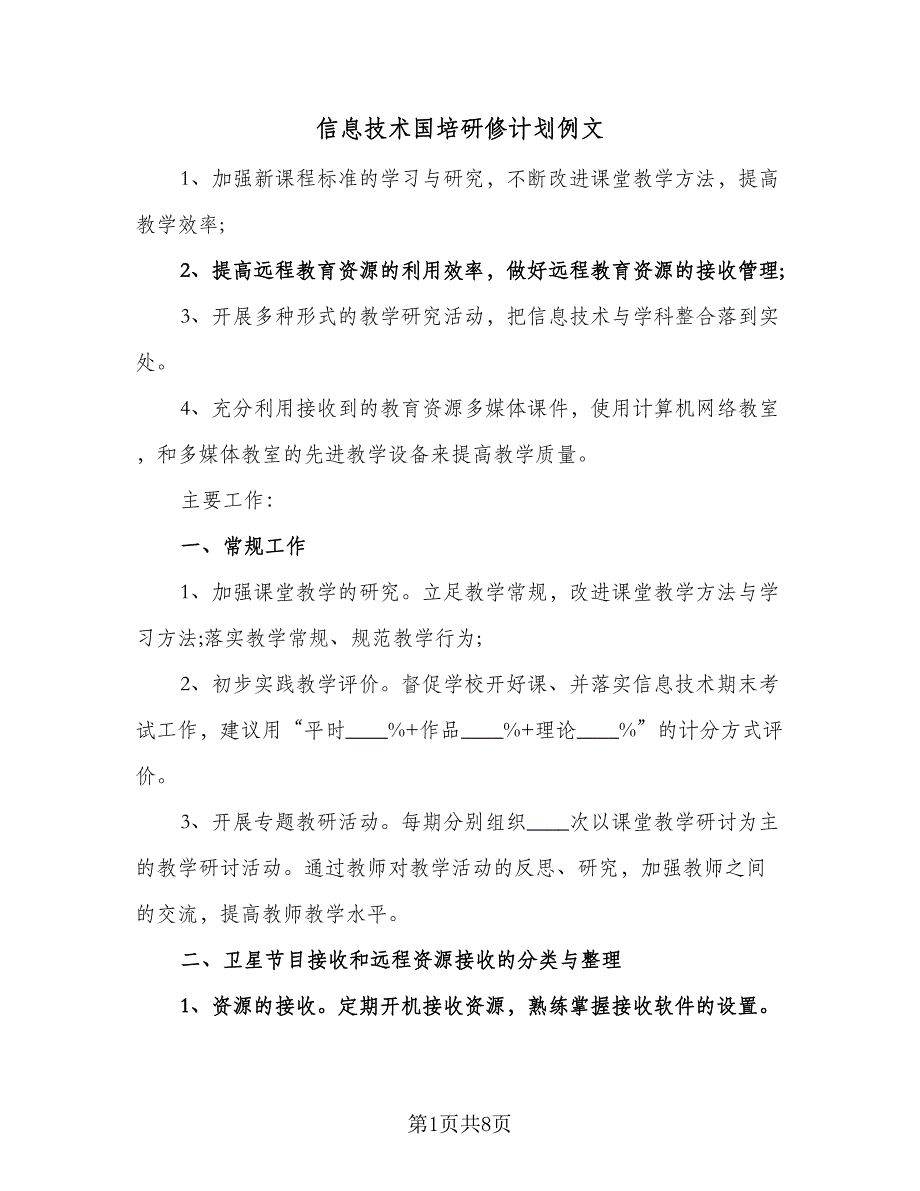 信息技术国培研修计划例文

1、加强新课程标准的学习与研究，不断改进课堂教学方法，提高教学效率;

2、提高远程教育资源的利用效率，做好远程教育资源的接收管理;

3、开展多种形式的教学研究活动，把信息技术与学科整合落到实处。

4、充分利用接收到的教育资源多媒体课件，使用计算机网络教室，和多媒体教室的先进教学设备来提高教学质量。

主要工作:

一、常规工作

1、加强课堂教学的研究。立足教学常规，改进课堂教学方法与学习方法;落实教学常规、规范教学行为;

2、初步实践教学评价。督促学校开好课、并落实信息技术期末考试工作，建议用“平时____%+作品____%+理论____%”的计分方式评价。

3、开展专题教研活动。每期分别组织____次以课堂教学研讨为主的教学研讨活动。通过教师对教学活动的反思、研究，加强教师之间的交流，提高教师教学水平。

二、卫星节目接收和远程资源接收的分类与整理

1、资源的接收。定期开机接收资源，熟练掌握接收软件的设置。

第1页共8页